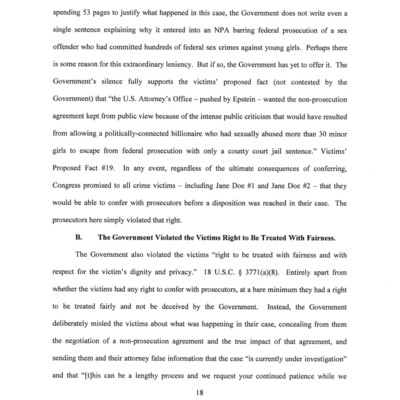 spending 53 pages to justify what happened in this case, the Government does not write even a single sentence explaining why it entered into an NPA barring federal prosecution of a sex offender who had committed hundreds of federal sex crimes against young girls. Perhaps there is some reason for this extraordinary leniency. But if so, the Government has yet to offer it. The Government's silence fully supports the victims' proposed fact (not contested by the Government) that "the U.S. Attorney's Office – pushed by Epstein – wanted the non-prosecution agreement kept from public view because of the intense public criticism that would have resulted from allowing a politically-connected billionaire who had sexually abused more than 30 minor girls to escape from federal prosecution with only a county court jail sentence." Victims' Proposed Fact #19. In any event, regardless of the ultimate consequences of conferring, Congress promised to all crime victims – including Jane Doe #1 and Jane Doe #2 – that they would be able to confer with prosecutors before a disposition was reached in their case. The prosecutors here simply violated that right.

B. The Government Violated the Victims Right to Be Treated With Fairness.

The Government also violated the victims "right to be treated with fairness and with respect for the victim's dignity and privacy." 18 U.S.C. § 3771(a)(8). Entirely apart from whether the victims had any right to confer with prosecutors, at a bare minimum they had a right to be treated fairly and not be deceived by the Government. Instead, the Government deliberately misled the victims about what was happening in their case, concealing from them the negotiation of a non-prosecution agreement and the true impact of that agreement, and sending them and their attorney false information that the case "is currently under investigation" and that "[t]his can be a lengthy process and we request your continued patience while we

18